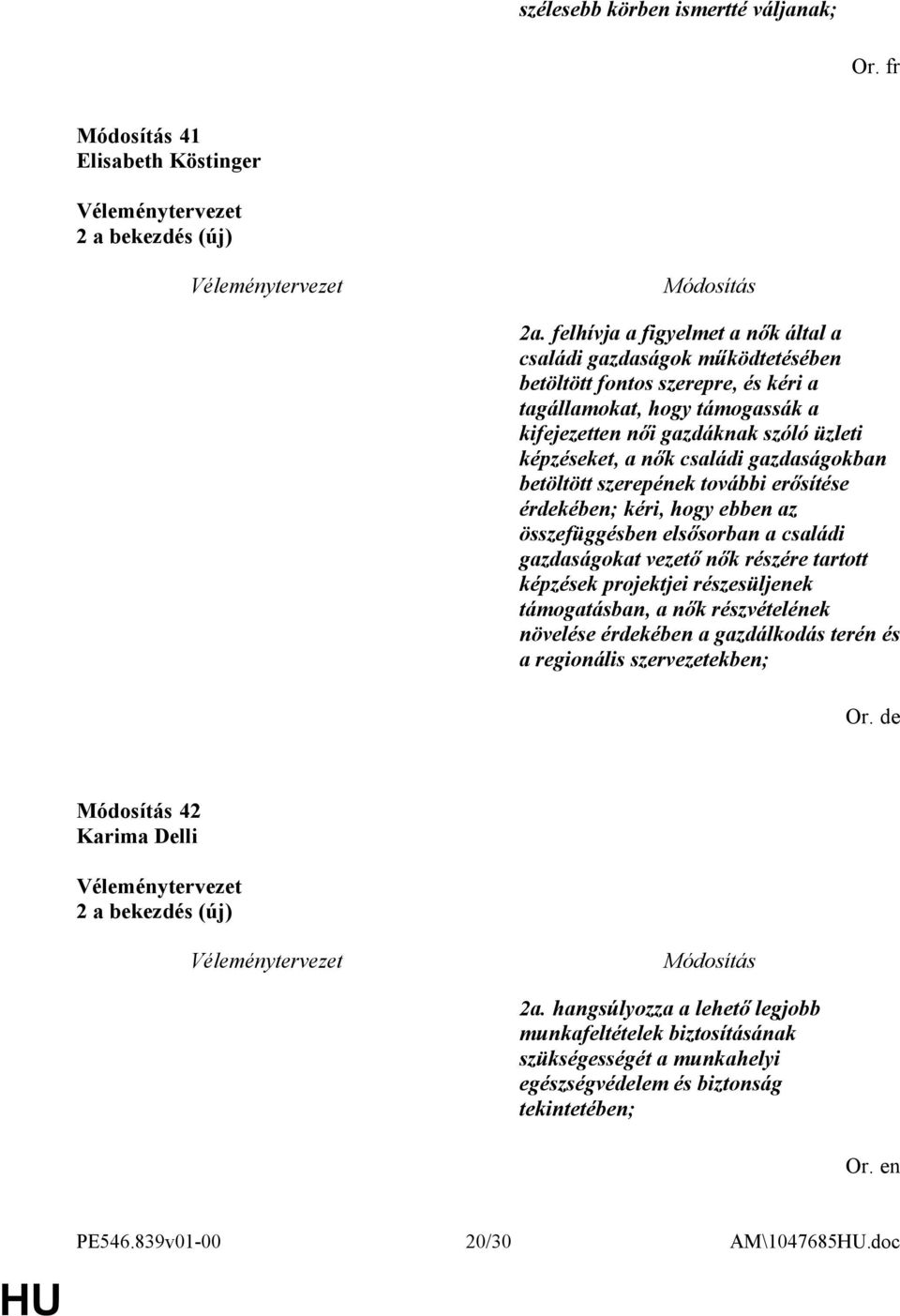 szélesebb körben ismertté váljanak;

Or. fr

Módosítás 41
Elisabeth Köstinger

Véleménytervezet
2 a bekezdés (új)

Véleménytervezet

Módosítás

2a. felhívja a figyelmet a nők által a családi gazdaságok működtetésében betöltött fontos szerepre, és kéri a tagállamokat, hogy támogassák a kifejezetten női gazdáknak szóló üzleti képzéseket, a nők családi gazdaságokban betöltött szerepének további erősítése érdekében; kéri, hogy ebben az összefüggésben elsősorban a családi gazdaságokat vezető nők részére tartott képzések projektjei részesüljenek támogatásban, a nők részvételének növelése érdekében a gazdálkodás terén és a regionális szervezetekben;

Or. de

Módosítás 42
Karima Delli

Véleménytervezet
2 a bekezdés (új)

Véleménytervezet

Módosítás

2a. hangsúlyozza a lehető legjobb munkafeltételek biztosításának szükségességét a munkahelyi egészségvédelem és biztonság tekintetében;

Or. en

PE546.839v01-00

20/30

AM\1047685HU.doc

HU